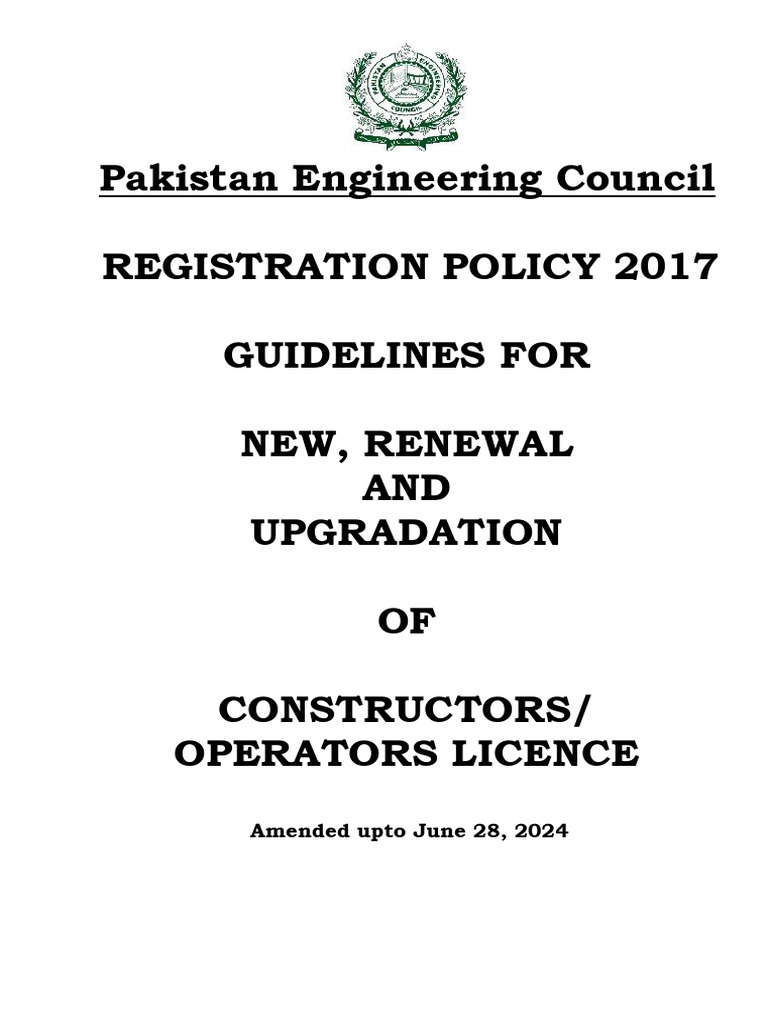 Pakistan Engineering Council

REGISTRATION POLICY 2017

GUIDELINES FOR

NEW, RENEWAL
AND
UPGRADATION

OF

CONSTRUCTORS/
OPERATORS LICENCE

Amended upto June 28, 2024